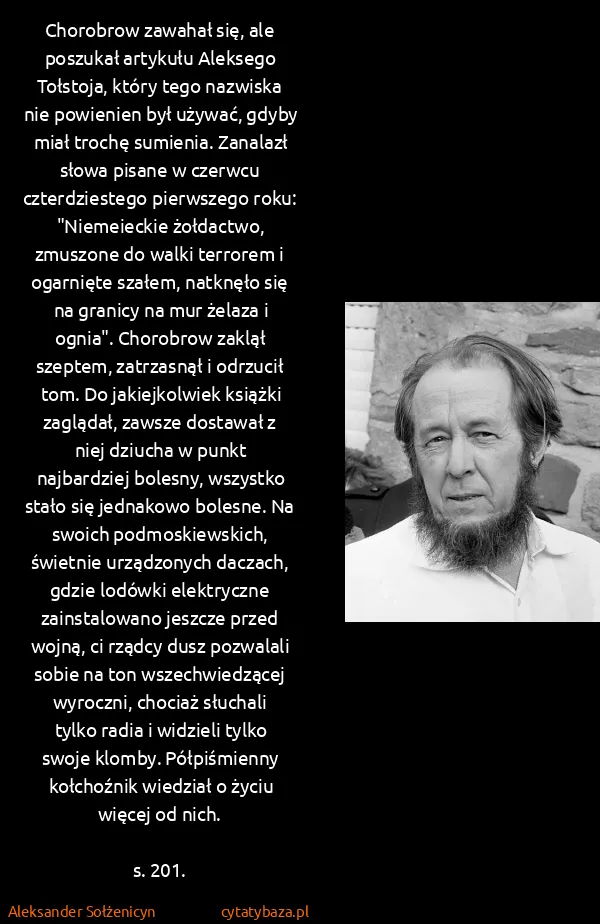 Chorobrow zawahał się, ale poszukał artykułu Aleksego Tołstoja, który tego nazwiska nie powienien był używać, gdyby miał trochę sumienia. Zanalazł słowa pisane w czerwcu czterdziestego pierwszego roku: "Niemeieckie żołdactwo, zmuszone do walki terrorem i ogarnięte szałem, natknęło się na granicy na mur żelaza i ognia". Chorobrow zaklął szeptem, zatrzasnął i odrzucił tom. Do jakiejkolwiek książki zaglądał, zawsze dostawał z niej dziucha w punkt najbardziej bolesny, wszystko stało się jednakowo bolesne. Na swoich podmoskiewskich, świetnie urządzonych daczach, gdzie lodówki elektryczne zainstalowano jeszcze przed wojną, ci rządcy dusz pozwalali sobie na ton wszechwiedzącej wyroczni, chociaż słuchali tylko radia i widzieli tylko swoje klomby. Półpiśmienny kołchoźnik wiedział o życiu więcej od nich.

s. 201.

Aleksander Sołżenicyn cytatybaza.pl